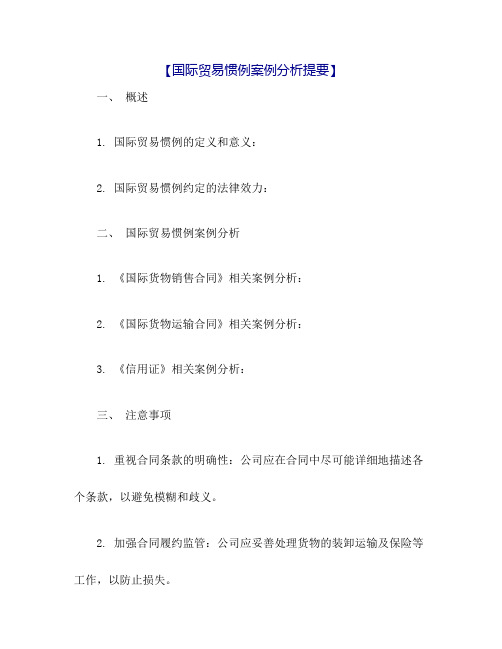 【国际贸易惯例案例分析提要】

一、 概述

1. 国际贸易惯例的定义和意义：

2. 国际贸易惯例约定的法律效力：

二、 国际贸易惯例案例分析

1. 《国际货物销售合同》相关案例分析：

2. 《国际货物运输合同》相关案例分析：

3. 《信用证》相关案例分析：

三、 注意事项

1. 重视合同条款的明确性：公司应在合同中尽可能详细地描述各个条款，以避免模糊和歧义。

2. 加强合同履约监管：公司应妥善处理货物的装卸运输及保险等工作，以防止损失。